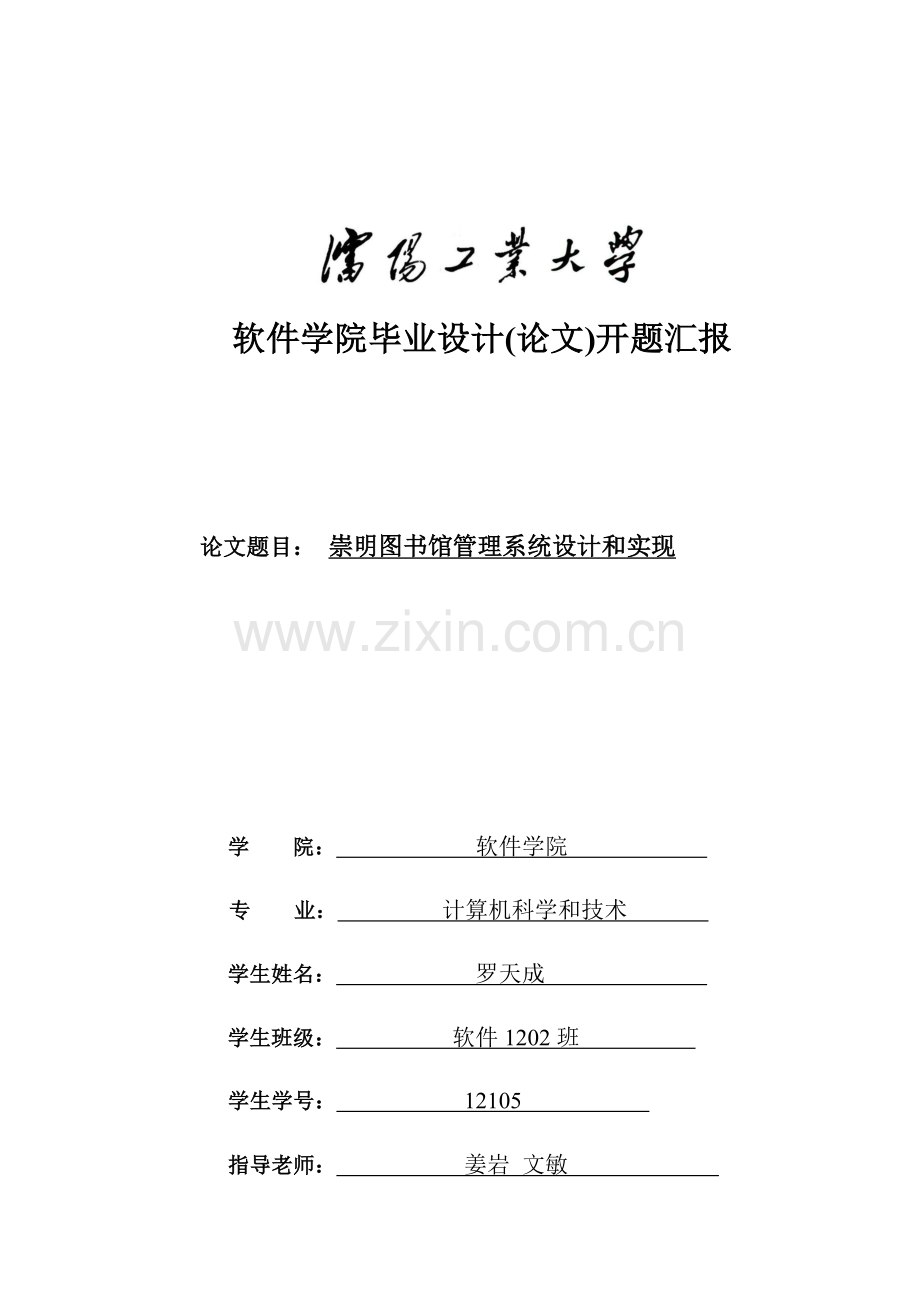 瀋陽工業大學

软件学院毕业设计(论文)开题汇报

论文题目： 崇明图书馆管理系统设计和实现

www.zixin.com.cn

学 院： 软件学院

专 业： 计算机科学和技术

学生姓名： 罗天成

学生班级： 软件 1202 班

学生学号： 12105

指导老师： 姜岩 文敏